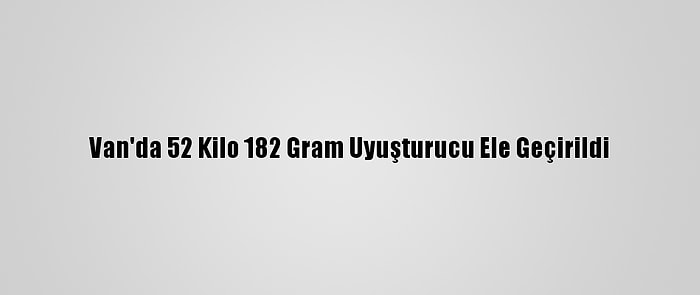 Van'da 52 Kilo 182 Gram Uyuşturucu Ele Geçirildi